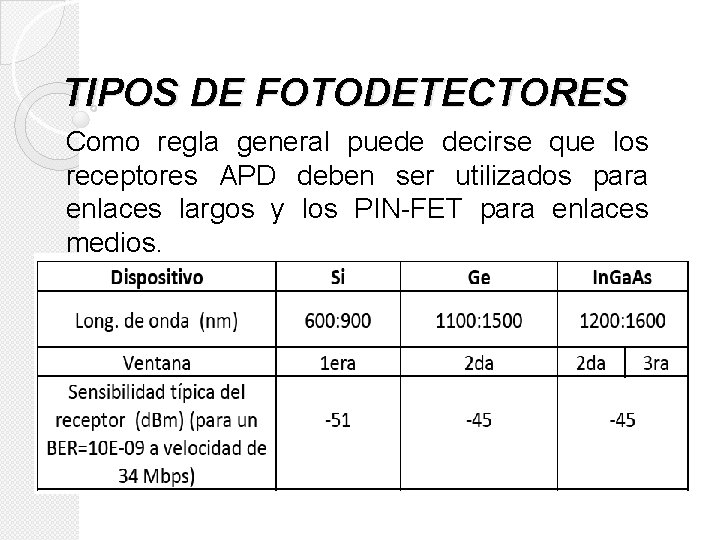 TIPOS DE FOTODETECTORES

Como regla general puede decirse que los receptores APD deben ser utilizados para enlaces largos y los PIN-FET para enlaces medios.

| Dispositivo | Si | Ge | InGaAs | |
|---|---|---|---|---|
| Long. de onda (nm) | 600:900 | 1100:1500 | 1200:1600 | |
| Ventana | 1era | 2da | 2da | 3ra |
| Sensibilidad típica del receptor (dBm) (para un BER=10E-09 a velocidad de 34 Mbps) | -51 | -45 | -45 | |